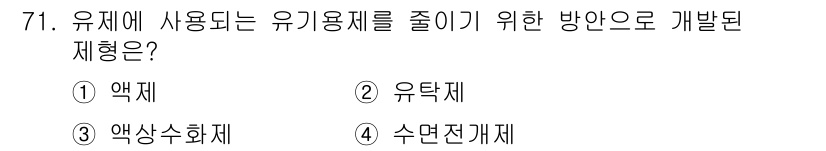 71. 유제에 사용되는 유기용제를 줄이기 위한 방안으로 개발된 제형은?

① 액제
② 유탁제
③ 액상수화제
④ 수면전개제